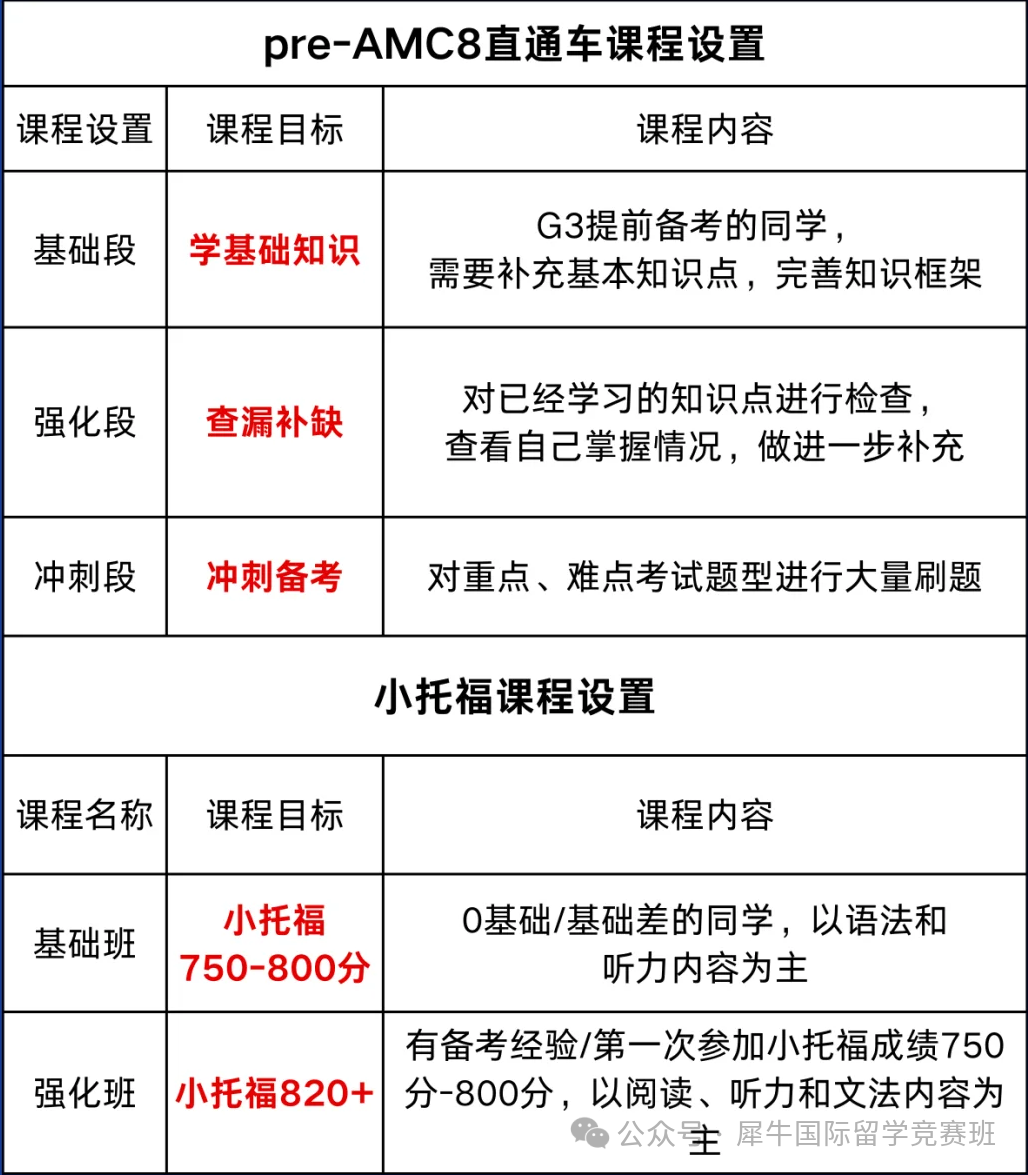 pre-AMC8直通车课程设置

| 课程设置 | 课程目标 | 课程内容 |
|---|---|---|
| 基础段 | 学基础知识 | G3提前备考的同学，需要补充基本知识点，完善知识框架 |
| 强化段 | 查漏补缺 | 对已经学习的知识点进行检查，查看自己掌握情况，做进一步补充 |
| 冲刺段 | 冲刺备考 | 对重点、难点考试题型进行大量刷题 |

小托福课程设置

| 课程名称 | 课程目标 | 课程内容 |
|---|---|---|
| 基础班 | 小托福 750-800分 | 0基础/基础差的同学，以语法和听力内容为主 |
| 强化班 | 小托福820+ | 有备考经验/第一次参加小托福成绩750分-800分，以阅读、听力和文法内容为主 |

公众号 · 犀牛国际留学竞赛班